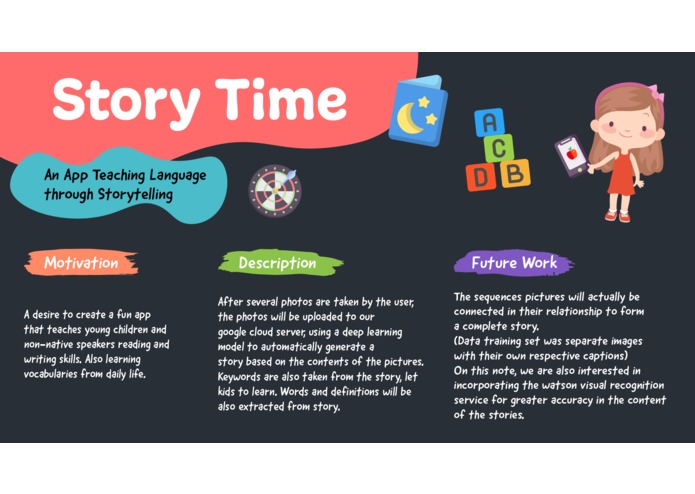 Story Time

An App Teaching Language through Storytelling

A
C
D
B

Motivation

A desire to create a fun app that teaches young children and non-native speakers reading and writing skills. Also learning vocabularies from daily life.

Description

After several photos are taken by the user, the photos will be uploaded to our google cloud server, using a deep learning model to automatically generate a story based on the contents of the pictures. Keywords are also taken from the story, let kids to learn. Words and definitions will be also extracted from story.

Future Work

The sequences pictures will actually be connected in their relationship to form a complete story.
(Data training set was separate images with their own respective captions)
On this note, we are also interested in incorporating the watson visual recognition service for greater accuracy in the content of the stories.